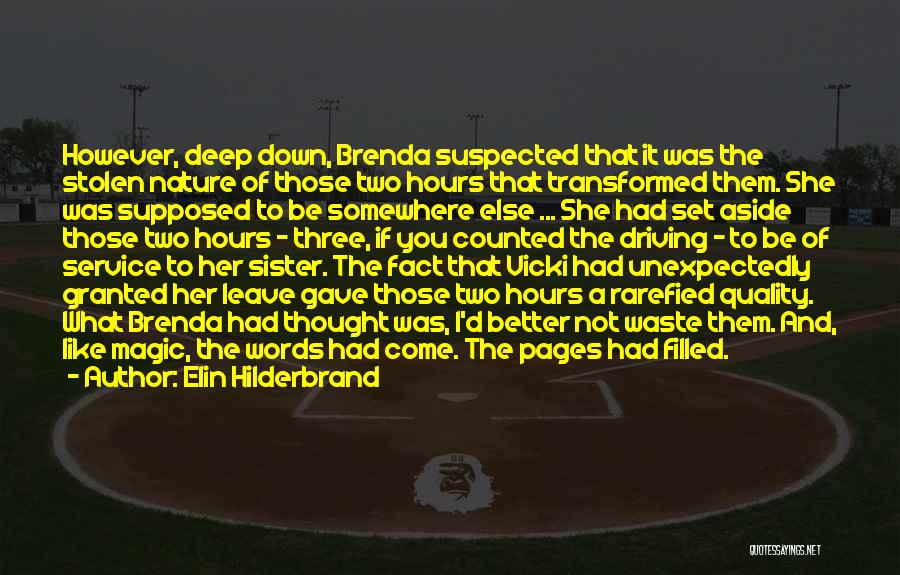 However, deep down, Brenda suspected that it was the stolen nature of those two hours that transformed them. She was supposed to be somewhere else ... She had set aside those two hours - three, if you counted the driving - to be of service to her sister. The fact that Vicki had unexpectedly granted her leave gave those two hours a rarefied quality. What Brenda had thought was, I'd better not waste them. And, like magic, the words had come. The pages had filled.

- Author: Elin Hilderbrand

QUOTESSAYINGS.NET